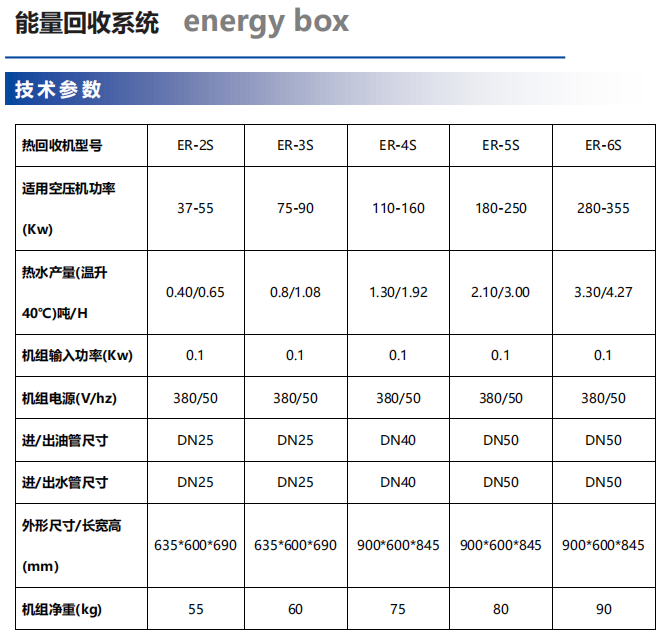 能量回收系统 energy box

技术参数

| 热回收机型号 | ER-2S | ER-3S | ER-4S | ER-5S | ER-6S |
|---|---|---|---|---|---|
| 适用空压机功率(Kw) | 37-55 | 75-90 | 110-160 | 180-250 | 280-355 |
| 热水产量(温升40℃)吨/H | 0.40/0.65 | 0.8/1.08 | 1.30/1.92 | 2.10/3.00 | 3.30/4.27 |
| 机组输入功率(Kw) | 0.1 | 0.1 | 0.1 | 0.1 | 0.1 |
| 机组电源(V/hz) | 380/50 | 380/50 | 380/50 | 380/50 | 380/50 |
| 进/出油管尺寸 | DN25 | DN25 | DN40 | DN50 | DN50 |
| 进/出水管尺寸 | DN25 | DN25 | DN40 | DN50 | DN50 |
| 外形尺寸/长宽高(mm) | 635*600*690 | 635*600*690 | 900*600*845 | 900*600*845 | 900*600*845 |
| 机组净重(kg) | 55 | 60 | 75 | 80 | 90 |